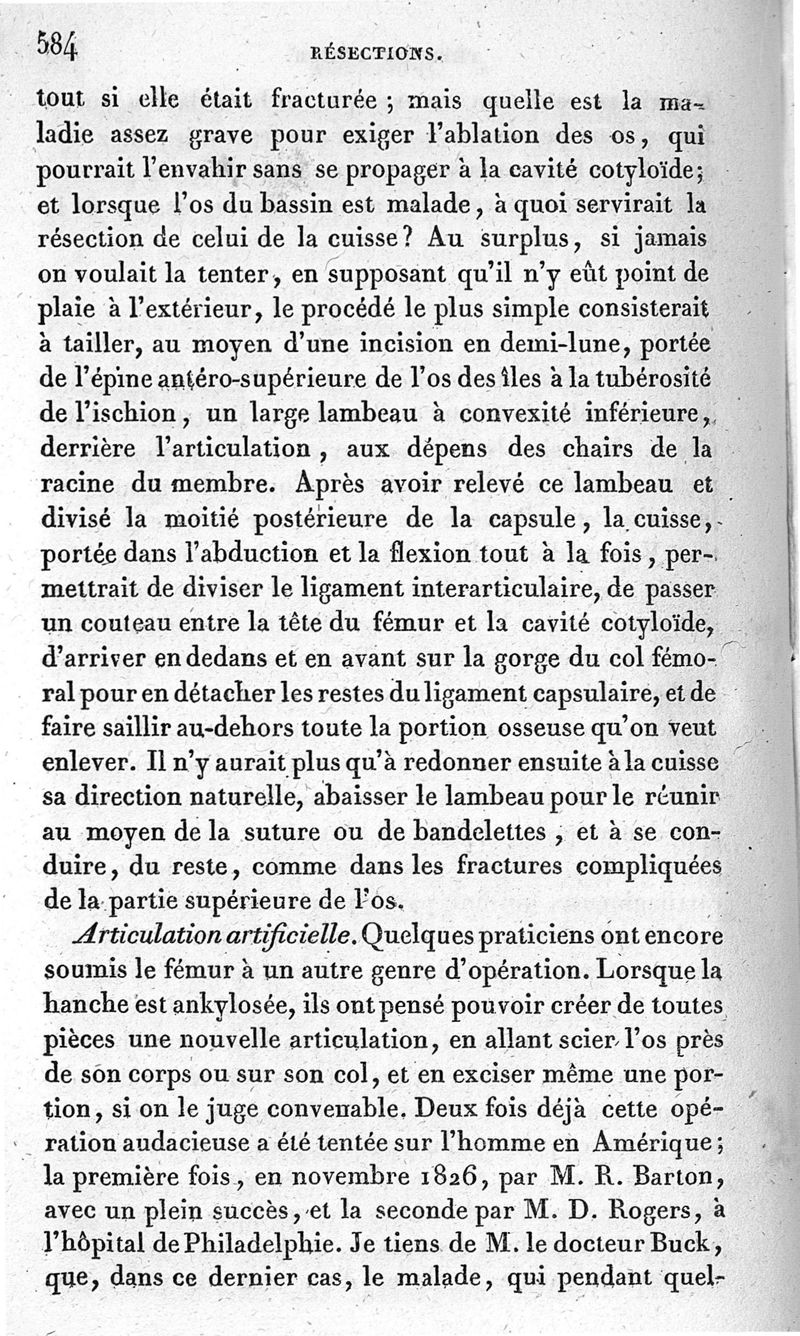 584 RÉSECTIONS.

tout si elle était fracturée ; mais quelle est la maladie assez grave pour exiger l'ablation des os, qui pourrait l'envahir sans se propager à la cavité cotyloïde; et lorsque l'os du bassin est malade, à quoi servirait la résection de celui de la cuisse? Au surplus, si jamais on voulait la tenter, en supposant qu'il n'y eût point de plaie à l'extérieur, le procédé le plus simple consisterait à tailler, au moyen d'une incision en demi-lune, portée de l'épine antéro-supérieure de l'os des îles à la tubérosité de l'ischion, un large lambeau à convexité inférieure, derrière l'articulation, aux dépens des chairs de la racine du membre. Après avoir relevé ce lambeau et divisé la moitié postérieure de la capsule, la cuisse, portée dans l'abduction et la flexion tout à la fois, permettrait de diviser le ligament interarticulaire, de passer un couteau entre la tête du fémur et la cavité cotyloïde, d'arriver en dedans et en avant sur la gorge du col fémoral pour en détacher les restes du ligament capsulaire, et de faire saillir au-dehors toute la portion osseuse qu'on veut enlever. Il n'y aurait plus qu'à redonner ensuite à la cuisse sa direction naturelle, abaisser le lambeau pour le réunir au moyen de la suture ou de bandelettes, et à se conduire, du reste, comme dans les fractures compliquées de la partie supérieure de l'os.

Articulation artificielle. Quelques praticiens ont encore soumis le fémur à un autre genre d'opération. Lorsque la hanche est ankylosée, ils ont pensé pouvoir créer de toutes pièces une nouvelle articulation, en allant scier l'os près de son corps ou sur son col, et en exciser même une portion, si on le juge convenable. Deux fois déjà cette opération audacieuse a été tentée sur l'homme en Amérique; la première fois, en novembre 1826, par M. R. Barton, avec un plein succès, et la seconde par M. D. Rogers, à l'hôpital de Philadelphie. Je tiens de M. le docteur Buck, que, dans ce dernier cas, le malade, qui pendant quel-